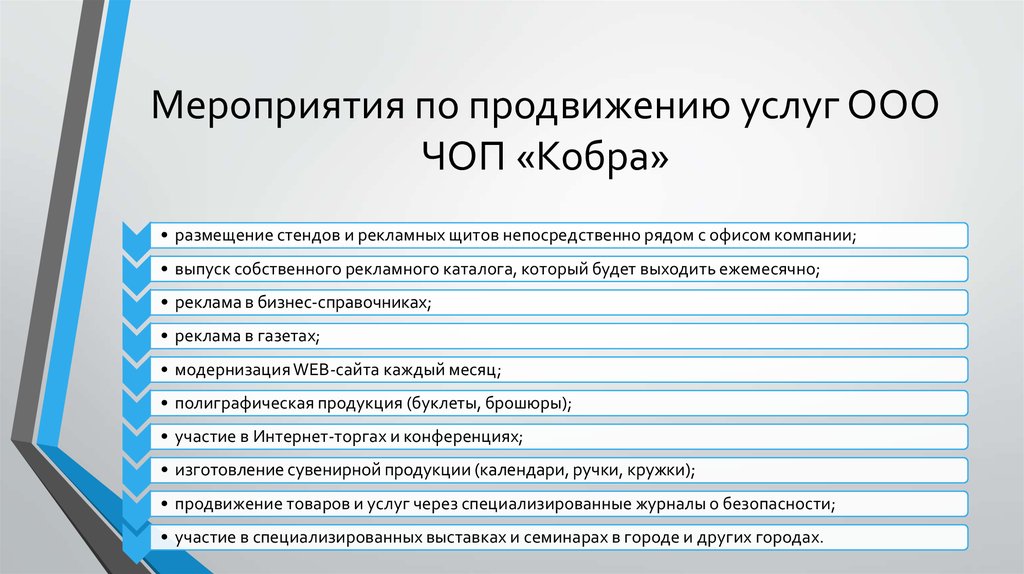 Мероприятия по продвижению услуг ООО ЧОП «Кобра»

• размещение стендов и рекламных щитов непосредственно рядом с офисом компании;
• выпуск собственного рекламного каталога, который будет выходить ежемесячно;
• реклама в бизнес-справочниках;
• реклама в газетах;
• модернизация WEB-сайта каждый месяц;
• полиграфическая продукция (буклеты, брошюры);
• участие в Интернет-торгах и конференциях;
• изготовление сувенирной продукции (календари, ручки, кружки);
• продвижение товаров и услуг через специализированные журналы о безопасности;
• участие в специализированных выставках и семинарах в городе и других городах.